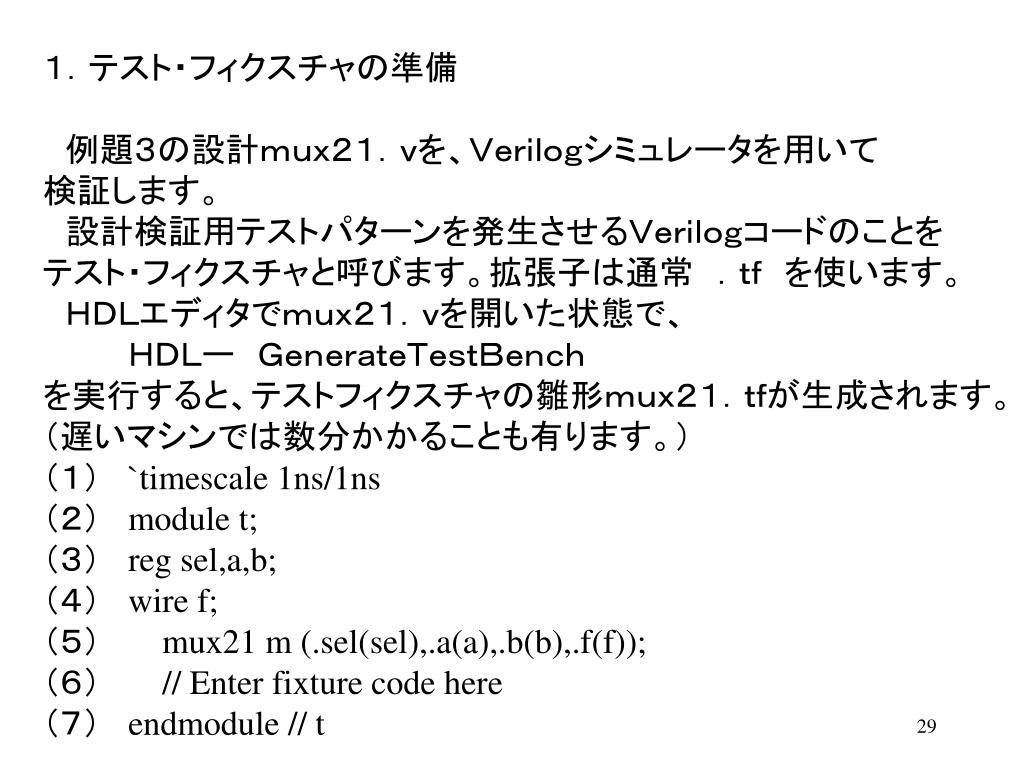 １．テスト・フィクスチャの準備

例題３の設計mux２１．vを、Verilogシミュレータを用いて検証します。
設計検証用テストパターンを発生させるVerilogコードのことをテスト・フィクスチャと呼びます。拡張子は通常 ．tf を使います。
HDLエディタでmux２１．vを開いた状態で、
HDL－ GenerateTestBench
を実行すると、テストフィクスチャの雛形mux２１．tfが生成されます。
（遅いマシンでは数分かかることも有ります。）
（１） `timescale 1ns/1ns
（２） module t;
（３） reg sel,a,b;
（４） wire f;
（５） mux21 m (.sel(sel),.a(a),.b(b),.f(f));
（６） // Enter fixture code here
（７） endmodule // t

29